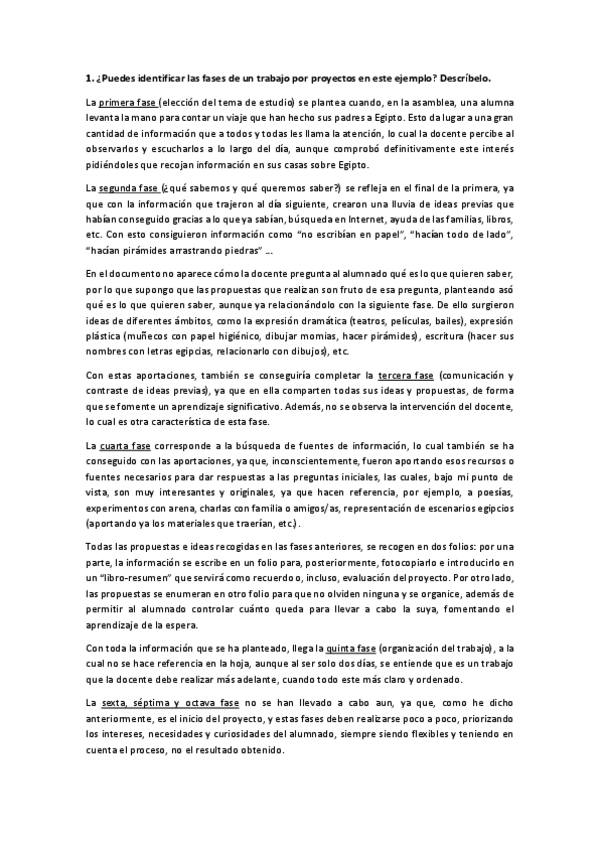 **1. ¿Puedes identificar las fases de un trabajo por proyectos en este ejemplo? Descríbelo.**

La primera fase (elección del tema de estudio) se plantea cuando, en la asamblea, una alumna levanta la mano para contar un viaje que han hecho sus padres a Egipto. Esto da lugar a una gran cantidad de información que a todos y todas les llama la atención, lo cual la docente percibe al observarlos y escucharlos a lo largo del día, aunque comprobó definitivamente este interés pidiéndoles que recojan información en sus casas sobre Egipto.

La segunda fase (¿qué sabemos y qué queremos saber?) se refleja en el final de la primera, ya que con la información que trajeron al día siguiente, crearon una lluvia de ideas previas que habían conseguido gracias a lo que ya sabían, búsqueda en Internet, ayuda de las familias, libros, etc. Con esto consiguieron información como "no escribían en papel", "hacían todo de lado", "hacían pirámides arrastrando piedras" ...

En el documento no aparece cómo la docente pregunta al alumnado qué es lo que quieren saber, por lo que supongo que las propuestas que realizan son fruto de esa pregunta, planteando asó qué es lo que quieren saber, aunque ya relacionándolo con la siguiente fase. De ello surgieron ideas de diferentes ámbitos, como la expresión dramática (teatros, películas, bailes), expresión plástica (muñecos con papel higiénico, dibujar momias, hacer pirámides), escritura (hacer sus nombres con letras egipcias, relacionarlo con dibujos), etc.

Con estas aportaciones, también se conseguiría completar la tercera fase (comunicación y contraste de ideas previas), ya que en ella comparten todas sus ideas y propuestas, de forma que se fomente un aprendizaje significativo. Además, no se observa la intervención del docente, lo cual es otra característica de esta fase.

La cuarta fase corresponde a la búsqueda de fuentes de información, lo cual también se ha conseguido con las aportaciones, ya que, inconscientemente, fueron aportando esos recursos o fuentes necesarios para dar respuestas a las preguntas iniciales, las cuales, bajo mi punto de vista, son muy interesantes y originales, ya que hacen referencia, por ejemplo, a poesías, experimentos con arena, charlas con familia o amigos/as, representación de escenarios egipcios (aportando ya los materiales que traerían, etc.).

Todas las propuestas e ideas recogidas en las fases anteriores, se recogen en dos folios: por una parte, la información se escribe en un folio para, posteriormente, fotocopiarlo e introducirlo en un "libro-resumen" que servirá como recuerdo o, incluso, evaluación del proyecto. Por otro lado, las propuestas se enumeran en otro folio para que no olviden ninguna y se organice, además de permitir al alumnado controlar cuánto queda para llevar a cabo la suya, fomentando el aprendizaje de la espera.

Con toda la información que se ha planteado, llega la quinta fase (organización del trabajo), a la cual no se hace referencia en la hoja, aunque al ser solo dos días, se entiende que es un trabajo que la docente debe realizar más adelante, cuando todo este más claro y ordenado.

La sexta, séptima y octava fase no se han llevado a cabo aun, ya que, como he dicho anteriormente, es el inicio del proyecto, y estas fases deben realizarse poco a poco, priorizando los intereses, necesidades y curiosidades del alumnado, siempre siendo flexibles y teniendo en cuenta el proceso, no el resultado obtenido.